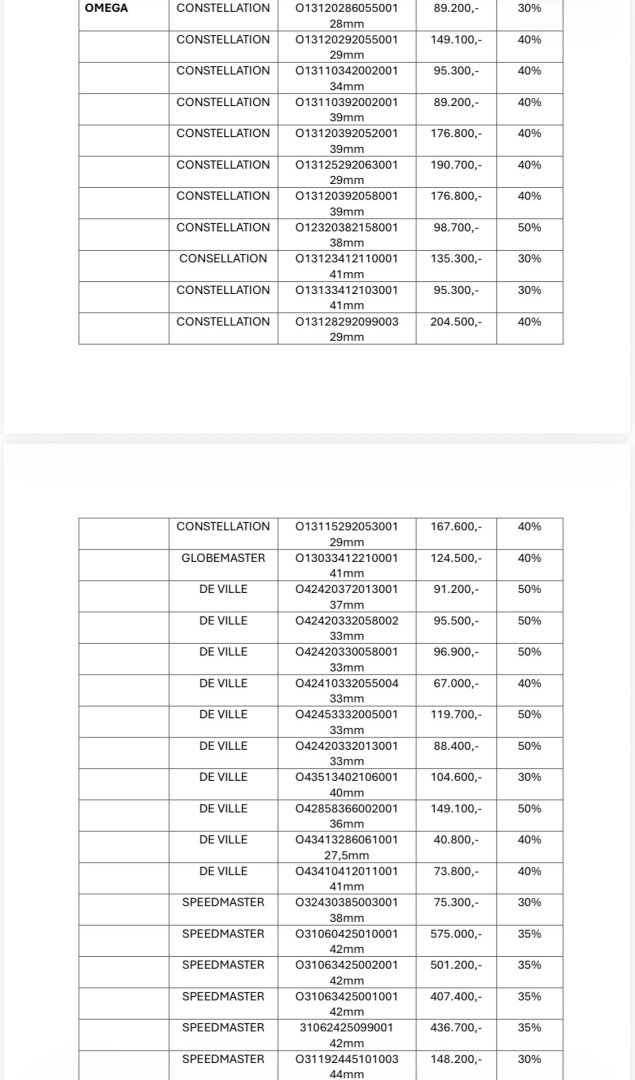 | OMEGA | CONSTELLATION | O13120286055001 28mm | 89.200,- | 30% |
|---|---|---|---|---|
| | CONSTELLATION | O13120292055001 29mm | 149.100,- | 40% |
| | CONSTELLATION | O13110342002001 34mm | 95.300,- | 40% |
| | CONSTELLATION | O13110392002001 39mm | 89.200,- | 40% |
| | CONSTELLATION | O13120392052001 39mm | 176.800,- | 40% |
| | CONSTELLATION | O13125292063001 29mm | 190.700,- | 40% |
| | CONSTELLATION | O13120392058001 39mm | 176.800,- | 40% |
| | CONSTELLATION | O12320382158001 38mm | 98.700,- | 50% |
| | CONSELLATION | O13123412110001 41mm | 135.300,- | 30% |
| | CONSTELLATION | O13133412103001 41mm | 95.300,- | 30% |
| | CONSTELLATION | O13128292099003 29mm | 204.500,- | 40% |

| | CONSTELLATION | O13115292053001 29mm | 167.600,- | 40% |
|---|---|---|---|---|
| | GLOBEMASTER | O13033412210001 41mm | 124.500,- | 40% |
| | DE VILLE | O42420372013001 37mm | 91.200,- | 50% |
| | DE VILLE | O42420332058002 33mm | 95.500,- | 50% |
| | DE VILLE | O42420330058001 33mm | 96.900,- | 50% |
| | DE VILLE | O42410332055004 33mm | 67.000,- | 40% |
| | DE VILLE | O42453332005001 33mm | 119.700,- | 50% |
| | DE VILLE | O42420332013001 33mm | 88.400,- | 50% |
| | DE VILLE | O43513402106001 40mm | 104.600,- | 30% |
| | DE VILLE | O42858366002001 36mm | 149.100,- | 50% |
| | DE VILLE | O43413286061001 27,5mm | 40.800,- | 40% |
| | DE VILLE | O43410412011001 41mm | 73.800,- | 40% |
| | SPEEDMASTER | O32430385003001 38mm | 75.300,- | 30% |
| | SPEEDMASTER | O31060425010001 42mm | 575.000,- | 35% |
| | SPEEDMASTER | O31063425002001 42mm | 501.200,- | 35% |
| | SPEEDMASTER | O31063425001001 42mm | 407.400,- | 35% |
| | SPEEDMASTER | 31062425099001 42mm | 436.700,- | 35% |
| | SPEEDMASTER | O31192445101003 44mm | 148.200,- | 30% |